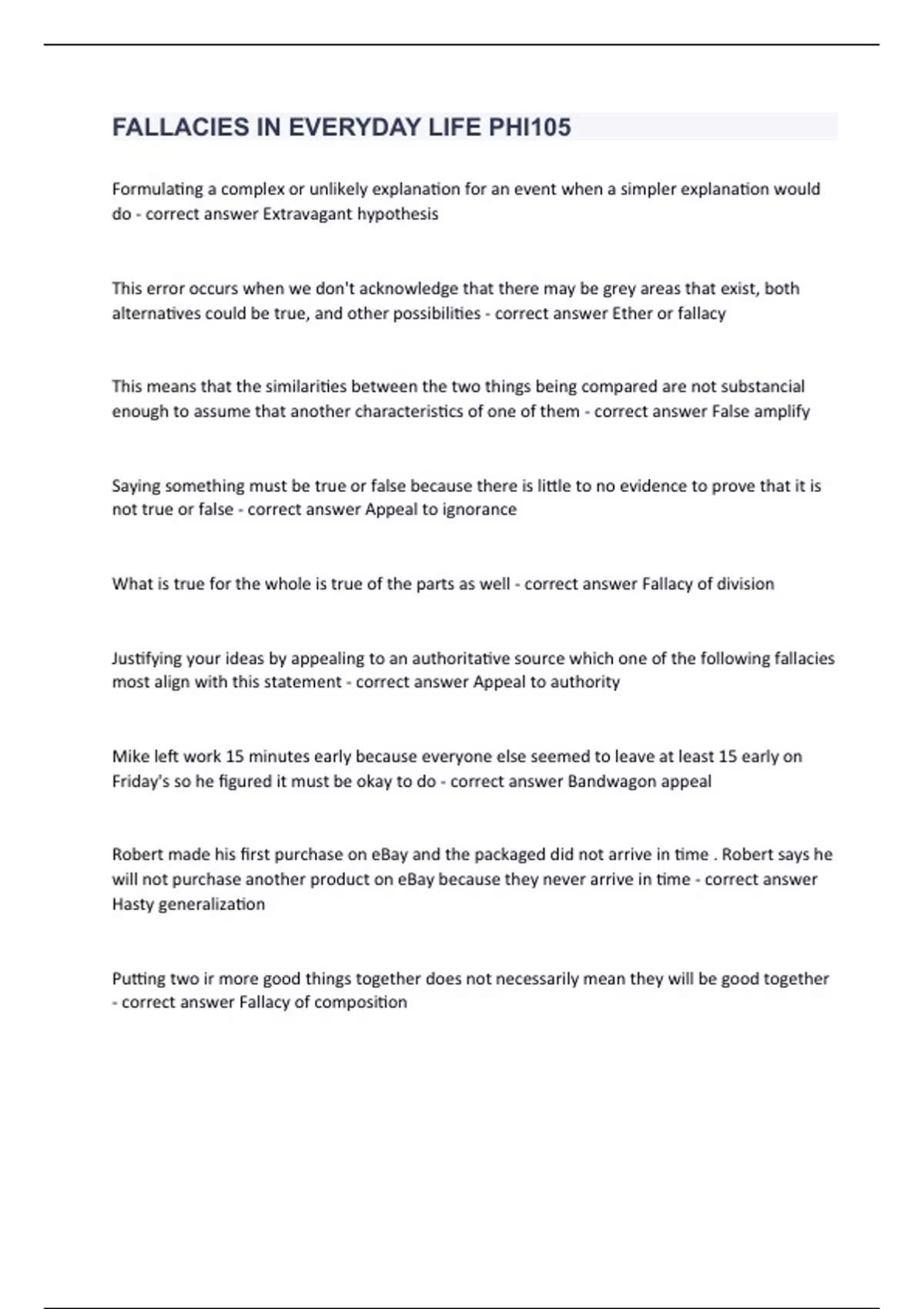 FALLACIES IN EVERYDAY LIFE PHI105

Formulating a complex or unlikely explanation for an event when a simpler explanation would do - correct answer Extravagant hypothesis

This error occurs when we don't acknowledge that there may be grey areas that exist, both alternatives could be true, and other possibilities - correct answer Ether or fallacy

This means that the similarities between the two things being compared are not substancial enough to assume that another characteristics of one of them - correct answer False amplify

Saying something must be true or false because there is little to no evidence to prove that it is not true or false - correct answer Appeal to ignorance

What is true for the whole is true of the parts as well - correct answer Fallacy of division

Justifying your ideas by appealing to an authoritative source which one of the following fallacies most align with this statement - correct answer Appeal to authority

Mike left work 15 minutes early because everyone else seemed to leave at least 15 early on Friday's so he figured it must be okay to do - correct answer Bandwagon appeal

Robert made his first purchase on eBay and the packaged did not arrive in time . Robert says he will not purchase another product on eBay because they never arrive in time - correct answer Hasty generalization

Putting two ir more good things together does not necessarily mean they will be good together - correct answer Fallacy of composition